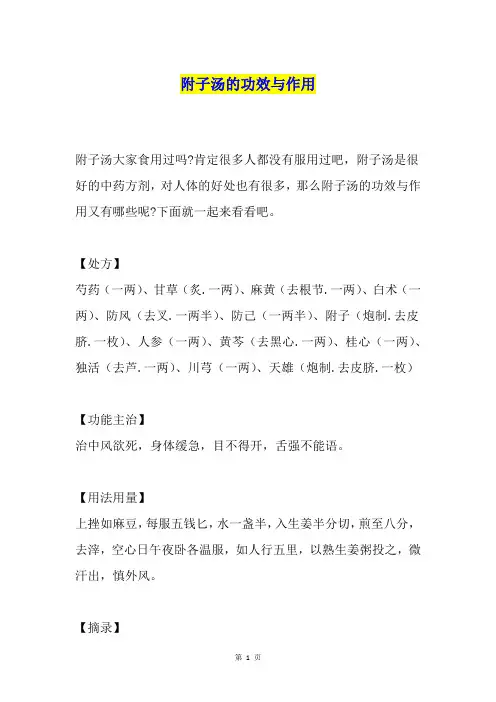 附子汤的功效与作用

附子汤大家食用过吗?肯定很多人都没有服用过吧，附子汤是很好的中药方剂，对人体的好处也有很多，那么附子汤的功效与作用又有哪些呢?下面就一起来看看吧。

【处方】

芍药（一两）、甘草（炙.一两）、麻黄（去根节.一两）、白术（一两）、防风（去叉.一两半）、防己（一两半）、附子（炮制.去皮脐.一枚）、人参（一两）、黄芩（去黑心.一两）、桂心（一两）、独活（去芦.一两）、川芎（一两）、天雄（炮制.去皮脐.一枚）

【功能主治】

治中风欲死，身体缓急，目不得开，舌强不能语。

【用法用量】

上挫如麻豆，每服五钱匕，水一盏半，入生姜半分切，煎至八分，去滓，空心日午夜卧各温服，如人行五里，以熟生姜粥投之，微汗出，慎外风。

【摘录】

第 1 页